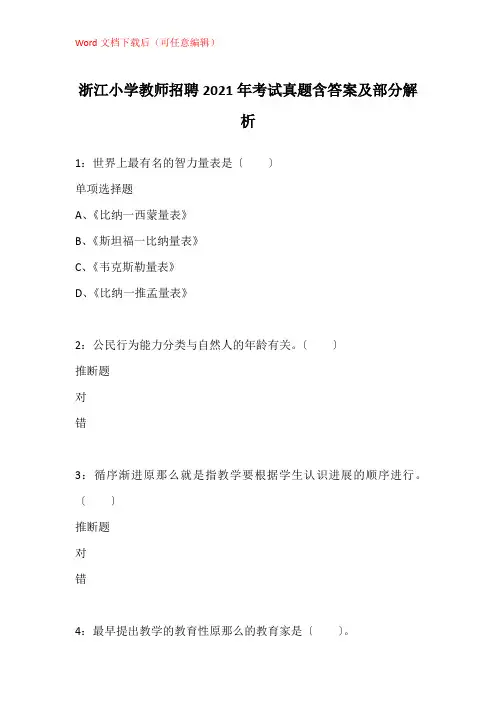 Word 文档下载后（可任意编辑）

浙江小学教师招聘 2021 年考试真题含答案及部分解析

1：世界上最有名的智力量表是〔　　〕

单项选择题

A、《比纳一西蒙量表》

B、《斯坦福一比纳量表》

C、《韦克斯勒量表》

D、《比纳一推孟量表》

2：公民行为能力分类与自然人的年龄有关。〔　　〕

推断题

对

错

3：循序渐进原那么就是指教学要根据学生认识进展的顺序进行。〔　　〕

推断题

对

错

4：最早提出教学的教育性原那么的教育家是〔　　〕。